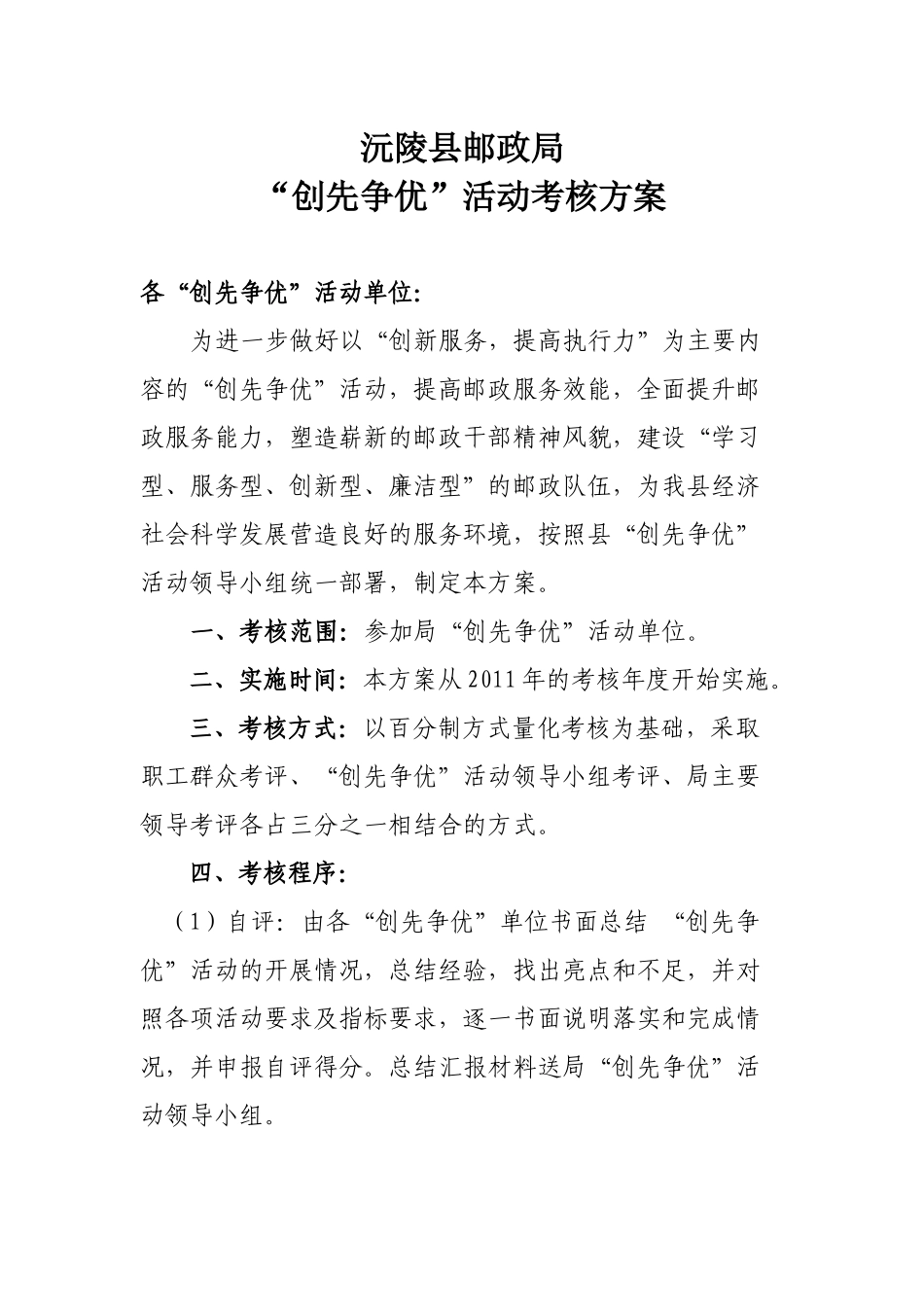 沅陵县邮政局
“创先争优”活动考核方案

各“创先争优”活动单位:

为进一步做好以“创新服务，提高执行力”为主要内容的“创先争优”活动，提高邮政服务效能，全面提升邮政服务能力，塑造崭新的邮政干部精神风貌，建设“学习型、服务型、创新型、廉洁型”的邮政队伍，为我县经济社会科学发展营造良好的服务环境，按照县“创先争优”活动领导小组统一部署，制定本方案。

一、考核范围：参加局“创先争优”活动单位。

二、实施时间：本方案从2011年的考核年度开始实施。

三、考核方式：以百分制方式量化考核为基础，采取职工群众考评、“创先争优”活动领导小组考评、局主要领导考评各占三分之一相结合的方式。

四、考核程序：

（1）自评：由各“创先争优”单位书面总结 “创先争优”活动的开展情况，总结经验，找出亮点和不足，并对照各项活动要求及指标要求，逐一书面说明落实和完成情况，并申报自评得分。总结汇报材料送局“创先争优”活动领导小组。